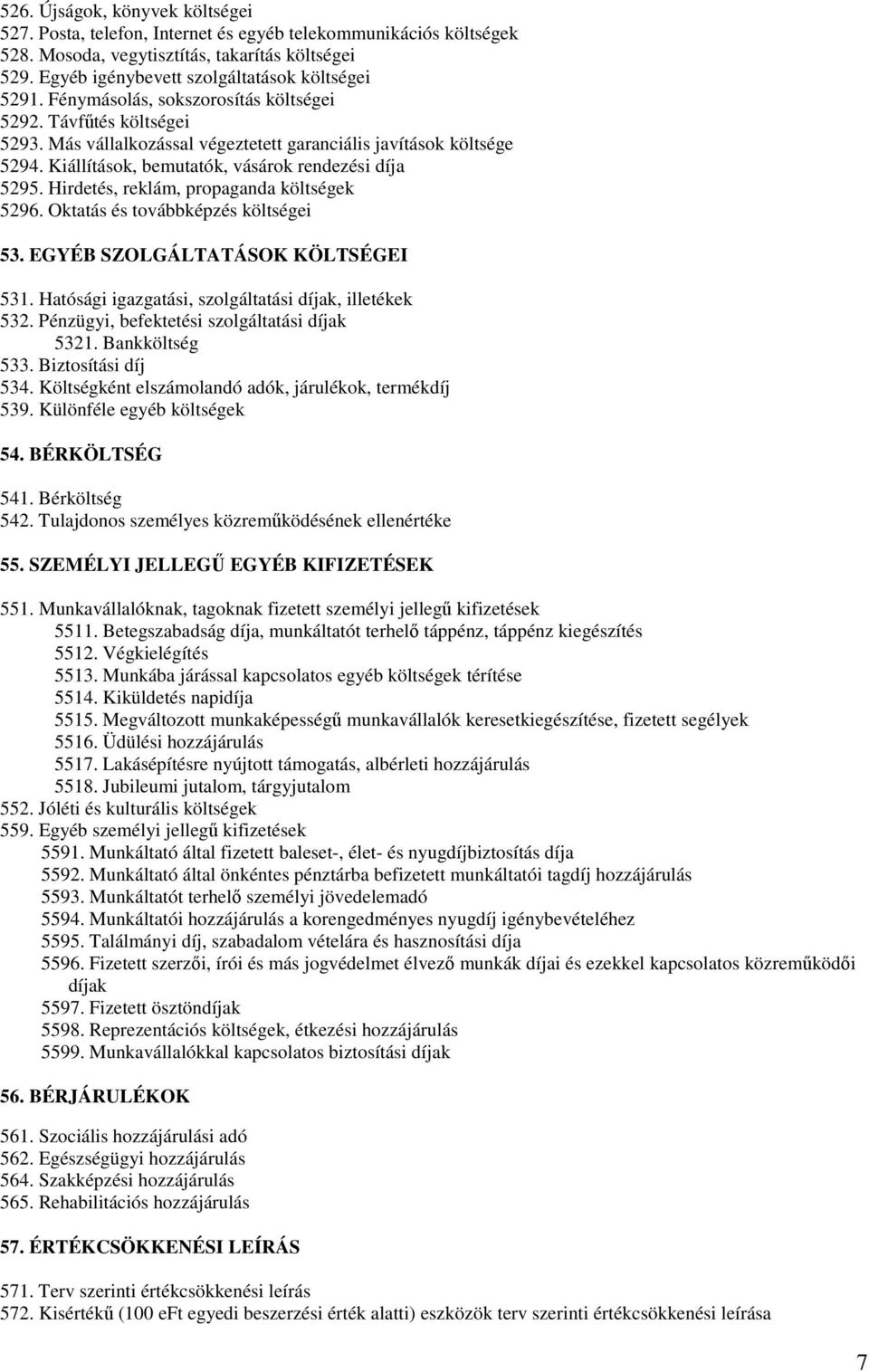 526. Újságok, könyvek költségei
527. Posta, telefon, Internet és egyéb telekommunikációs költségek
528. Mosoda, vegytisztítás, takarítás költségei
529. Egyéb igénybevett szolgáltatások költségei
5291. Fénymásolás, sokszorosítás költségei
5292. Távfűtés költségei
5293. Más vállalkozással végeztetett garanciális javítások költsége
5294. Kiállítások, bemutatók, vásárok rendezési díja
5295. Hirdetés, reklám, propaganda költségek
5296. Oktatás és továbbképzés költségei

53. EGYÉB SZOLGÁLTATÁSOK KÖLTSÉGEI

531. Hatósági igazgatási, szolgáltatási díjak, illetékek
532. Pénzügyi, befektetési szolgáltatási díjak
5321. Bankköltség
533. Biztosítási díj
534. Költségként elszámolandó adók, járulékok, termékdíj
539. Különféle egyéb költségek

54. BÉRKÖLTSÉG

541. Bérköltség
542. Tulajdonos személyes közreműködésének ellenértéke

55. SZEMÉLYI JELLEGŰ EGYÉB KIFIZETÉSEK

551. Munkavállalóknak, tagoknak fizetett személyi jellegű kifizetések
5511. Betegszabadság díja, munkáltatót terhelő táppénz, táppénz kiegészítés
5512. Végkielégítés
5513. Munkába járással kapcsolatos egyéb költségek térítése
5514. Kiküldetés napidíja
5515. Megváltozott munkaképességű munkavállalók keresetkiegészítése, fizetett segélyek
5516. Üdülési hozzájárulás
5517. Lakásépítésre nyújtott támogatás, albérleti hozzájárulás
5518. Jubileumi jutalom, tárgyjutalom
552. Jóléti és kulturális költségek
559. Egyéb személyi jellegű kifizetések
5591. Munkáltató által fizetett baleset-, élet- és nyugdíjbiztosítás díja
5592. Munkáltató által önkéntes pénztárba befizetett munkáltatói tagdíj hozzájárulás
5593. Munkáltatót terhelő személyi jövedelemadó
5594. Munkáltatói hozzájárulás a korengedményes nyugdíj igénybevételéhez
5595. Találmányi díj, szabadalom vételára és hasznosítási díja
5596. Fizetett szerzői, írói és más jogvédelmet élvező munkák díjai és ezekkel kapcsolatos közreműködői díjak
5597. Fizetett ösztöndíjak
5598. Reprezentációs költségek, étkezési hozzájárulás
5599. Munkavállalókkal kapcsolatos biztosítási díjak

56. BÉRJÁRULÉKOK

561. Szociális hozzájárulási adó
562. Egészségügyi hozzájárulás
564. Szakképzési hozzájárulás
565. Rehabilitációs hozzájárulás

57. ÉRTÉKCSÖKKENÉSI LEÍRÁS

571. Terv szerinti értékcsökkenési leírás
572. Kisértékű (100 eFt egyedi beszerzési érték alatti) eszközök terv szerinti értékcsökkenési leírása

7